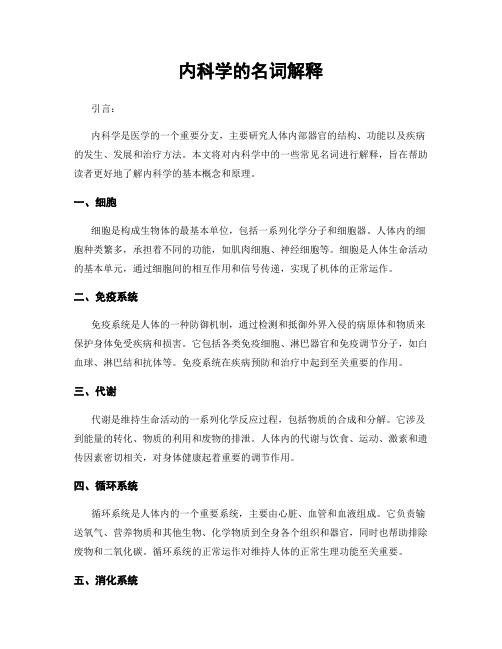 内科学的名词解释

引言：

内科学是医学的一个重要分支，主要研究人体内部器官的结构、功能以及疾病的发生、发展和治疗方法。本文将对内科学中的一些常见名词进行解释，旨在帮助读者更好地了解内科学的基本概念和原理。

一、细胞

细胞是构成生物体的最基本单位，包括一系列化学分子和细胞器。人体内的细胞种类繁多，承担着不同的功能，如肌肉细胞、神经细胞等。细胞是人体生命活动的基本单元，通过细胞间的相互作用和信号传递，实现了机体的正常运作。

二、免疫系统

免疫系统是人体的一种防御机制，通过检测和抵御外界入侵的病原体和物质来保护身体免受疾病和损害。它包括各类免疫细胞、淋巴器官和免疫调节分子，如白血球、淋巴结和抗体等。免疫系统在疾病预防和治疗中起到至关重要的作用。

三、代谢

代谢是维持生命活动的一系列化学反应过程，包括物质的合成和分解。它涉及到能量的转化、物质的利用和废物的排泄。人体内的代谢与饮食、运动、激素和遗传因素密切相关，对身体健康起着重要的调节作用。

四、循环系统

循环系统是人体内的一个重要系统，主要由心脏、血管和血液组成。它负责输送氧气、营养物质和其他生物、化学物质到全身各个组织和器官，同时也帮助排除废物和二氧化碳。循环系统的正常运作对维持人体的正常生理功能至关重要。

五、消化系统